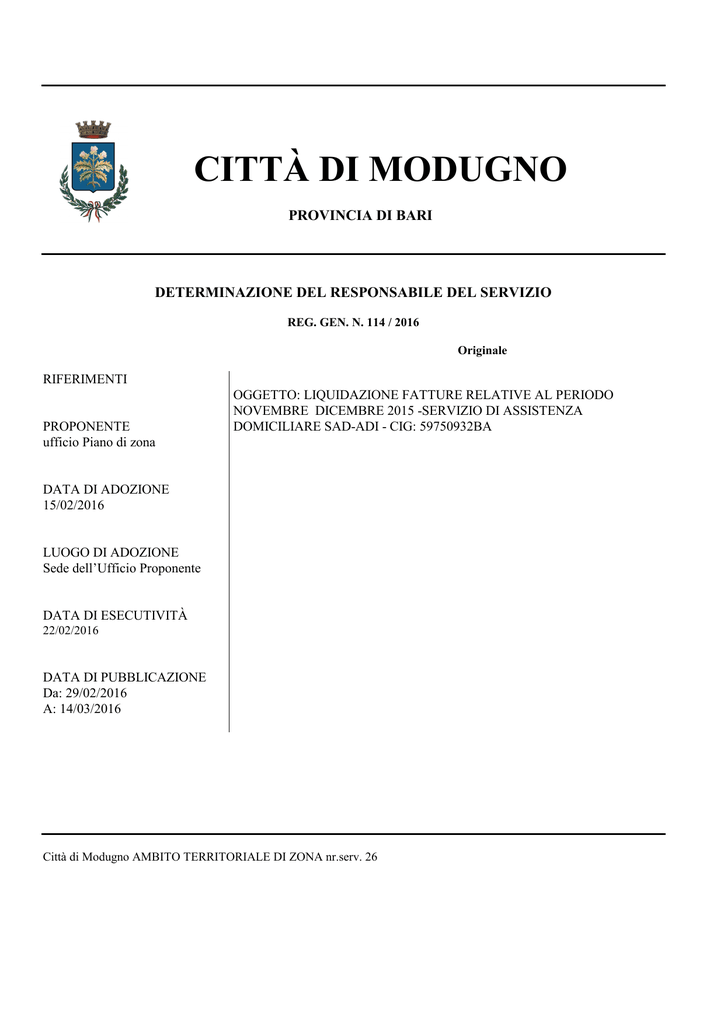 CITTÀ DI MODUGNO

PROVINCIA DI BARI

DETERMINAZIONE DEL RESPONSABILE DEL SERVIZIO

REG. GEN. N. 114 / 2016

Originale

RIFERIMENTI

PROPONENTE
ufficio Piano di zona

DATA DI ADOZIONE
15/02/2016

LUOGO DI ADOZIONE
Sede dell'Ufficio Proponente

DATA DI ESECUTIVITÀ
22/02/2016

DATA DI PUBBLICAZIONE
Da: 29/02/2016
A: 14/03/2016

OGGETTO: LIQUIDAZIONE FATTURE RELATIVE AL PERIODO NOVEMBRE DICEMBRE 2015 -SERVIZIO DI ASSISTENZA DOMICILIARE SAD-ADI - CIG: 59750932BA

Città di Modugno AMBITO TERRITORIALE DI ZONA nr.serv. 26